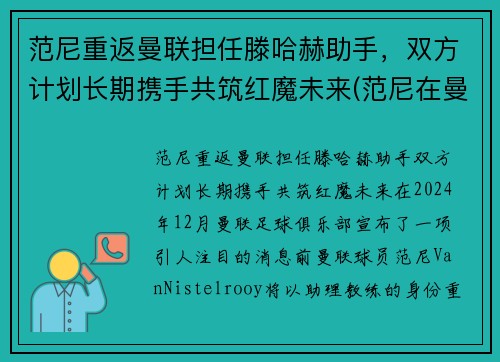 范尼重返曼联担任滕哈赫助手，双方计划长期携手共筑红魔未来(范尼在曼

范尼重返曼联担任滕哈赫助手双方计划长期携手共筑红魔未来在2024年12月曼联足球俱乐部宣布了一项引人注目的消息前曼联球员范尼VanNistelrooy将以助理教练的身份重